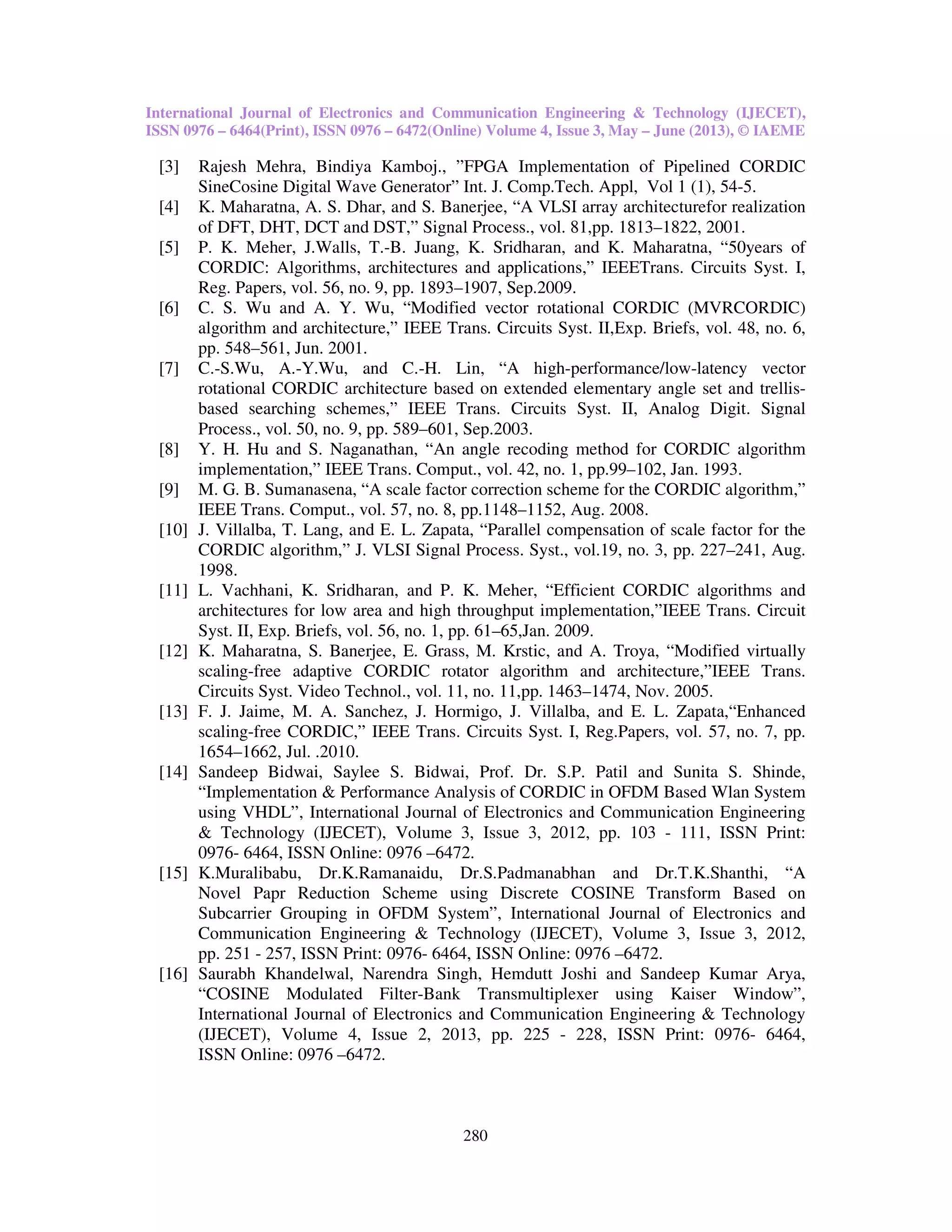 International Journal of Electronics and Communication Engineering & Technology (IJECET), ISSN 0976 – 6464(Print), ISSN 0976 – 6472(Online) Volume 4, Issue 3, May – June (2013), © IAEME

[3] Rajesh Mehra, Bindiya Kamboj., ”FPGA Implementation of Pipelined CORDIC SineCosine Digital Wave Generator” Int. J. Comp.Tech. Appl, Vol 1 (1), 54-5.

[4] K. Maharatna, A. S. Dhar, and S. Banerjee, “A VLSI array architecturefor realization of DFT, DHT, DCT and DST,” Signal Process., vol. 81,pp. 1813–1822, 2001.

[5] P. K. Meher, J.Walls, T.-B. Juang, K. Sridharan, and K. Maharatna, “50years of CORDIC: Algorithms, architectures and applications,” IEEETrans. Circuits Syst. I, Reg. Papers, vol. 56, no. 9, pp. 1893–1907, Sep.2009.

[6] C. S. Wu and A. Y. Wu, “Modified vector rotational CORDIC (MVRCORDIC) algorithm and architecture,” IEEE Trans. Circuits Syst. II,Exp. Briefs, vol. 48, no. 6, pp. 548–561, Jun. 2001.

[7] C.-S.Wu, A.-Y.Wu, and C.-H. Lin, “A high-performance/low-latency vector rotational CORDIC architecture based on extended elementary angle set and trellis-based searching schemes,” IEEE Trans. Circuits Syst. II, Analog Digit. Signal Process., vol. 50, no. 9, pp. 589–601, Sep.2003.

[8] Y. H. Hu and S. Naganathan, “An angle recoding method for CORDIC algorithm implementation,” IEEE Trans. Comput., vol. 42, no. 1, pp.99–102, Jan. 1993.

[9] M. G. B. Sumanasena, “A scale factor correction scheme for the CORDIC algorithm,” IEEE Trans. Comput., vol. 57, no. 8, pp.1148–1152, Aug. 2008.

[10] J. Villalba, T. Lang, and E. L. Zapata, “Parallel compensation of scale factor for the CORDIC algorithm,” J. VLSI Signal Process. Syst., vol.19, no. 3, pp. 227–241, Aug. 1998.

[11] L. Vachhani, K. Sridharan, and P. K. Meher, “Efficient CORDIC algorithms and architectures for low area and high throughput implementation,”IEEE Trans. Circuit Syst. II, Exp. Briefs, vol. 56, no. 1, pp. 61–65,Jan. 2009.

[12] K. Maharatna, S. Banerjee, E. Grass, M. Krstic, and A. Troya, “Modified virtually scaling-free adaptive CORDIC rotator algorithm and architecture,”IEEE Trans. Circuits Syst. Video Technol., vol. 11, no. 11,pp. 1463–1474, Nov. 2005.

[13] F. J. Jaime, M. A. Sanchez, J. Hormigo, J. Villalba, and E. L. Zapata,“Enhanced scaling-free CORDIC,” IEEE Trans. Circuits Syst. I, Reg.Papers, vol. 57, no. 7, pp. 1654–1662, Jul. .2010.

[14] Sandeep Bidwai, Saylee S. Bidwai, Prof. Dr. S.P. Patil and Sunita S. Shinde, “Implementation & Performance Analysis of CORDIC in OFDM Based Wlan System using VHDL”, International Journal of Electronics and Communication Engineering & Technology (IJECET), Volume 3, Issue 3, 2012, pp. 103 - 111, ISSN Print: 0976- 6464, ISSN Online: 0976 –6472.

[15] K.Muralibabu, Dr.K.Ramanaidu, Dr.S.Padmanabhan and Dr.T.K.Shanthi, “A Novel Papr Reduction Scheme using Discrete COSINE Transform Based on Subcarrier Grouping in OFDM System”, International Journal of Electronics and Communication Engineering & Technology (IJECET), Volume 3, Issue 3, 2012, pp. 251 - 257, ISSN Print: 0976- 6464, ISSN Online: 0976 –6472.

[16] Saurabh Khandelwal, Narendra Singh, Hemdutt Joshi and Sandeep Kumar Arya, “COSINE Modulated Filter-Bank Transmultiplexer using Kaiser Window”, International Journal of Electronics and Communication Engineering & Technology (IJECET), Volume 4, Issue 2, 2013, pp. 225 - 228, ISSN Print: 0976- 6464, ISSN Online: 0976 –6472.

280